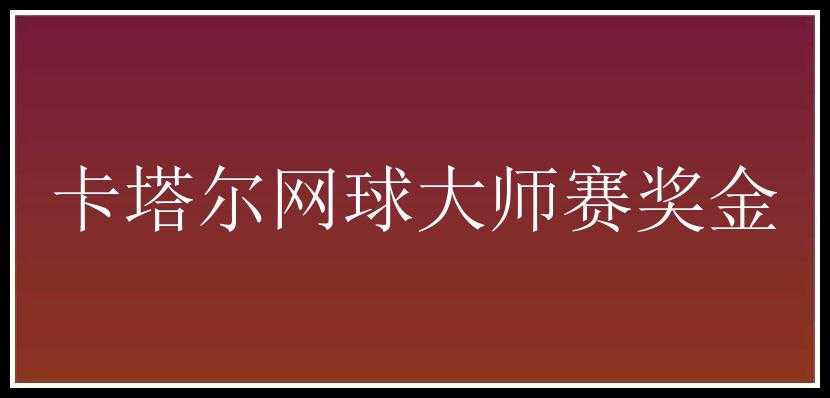 卡塔尔网球大师赛奖金